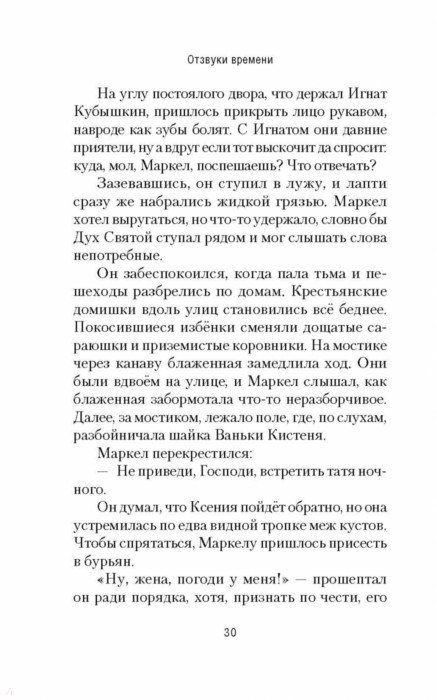 Отзвуки времени

На углу постоялого двора, что держал Игнат Кубышкин, пришлось прикрыть лицо рукавом, навроде как зубы болят. С Игнатом они давние приятели, ну а вдруг если тот выскочит да спросит: куда, мол, Маркел, поспешаешь? Что отвечать?

Зазевавшись, он ступил в лужу, и лапти сразу же набрались жидкой грязью. Маркел хотел выругаться, но что-то удержало, словно бы Дух Святой ступал рядом и мог слышать слова непотребные.

Он забеспокоился, когда пала тьма и пешеходы разбрелись по домам. Крестьянские домишки вдоль улиц становились всё беднее. Покосившиеся избёнки сменяли дощатые сараюшки и приземистые коровники. На мостике через канаву блаженная замедлила ход. Они были вдвоём на улице, и Маркел слышал, как блаженная забормотала что-то неразборчивое. Далее, за мостиком, лежало поле, где, по слухам, разбойничала шайка Ваньки Кистеня.

Маркел перекрестился:

— Не приведи, Господи, встретить татя ночного.

Он думал, что Ксения пойдёт обратно, но она устремилась по едва видной тропке меж кустов. Чтобы спрятаться, Маркелу пришлось присесть в бурьян.

«Ну, жена, погоди у меня!» — прошептал он ради порядка, хотя, признать по чести, его

30